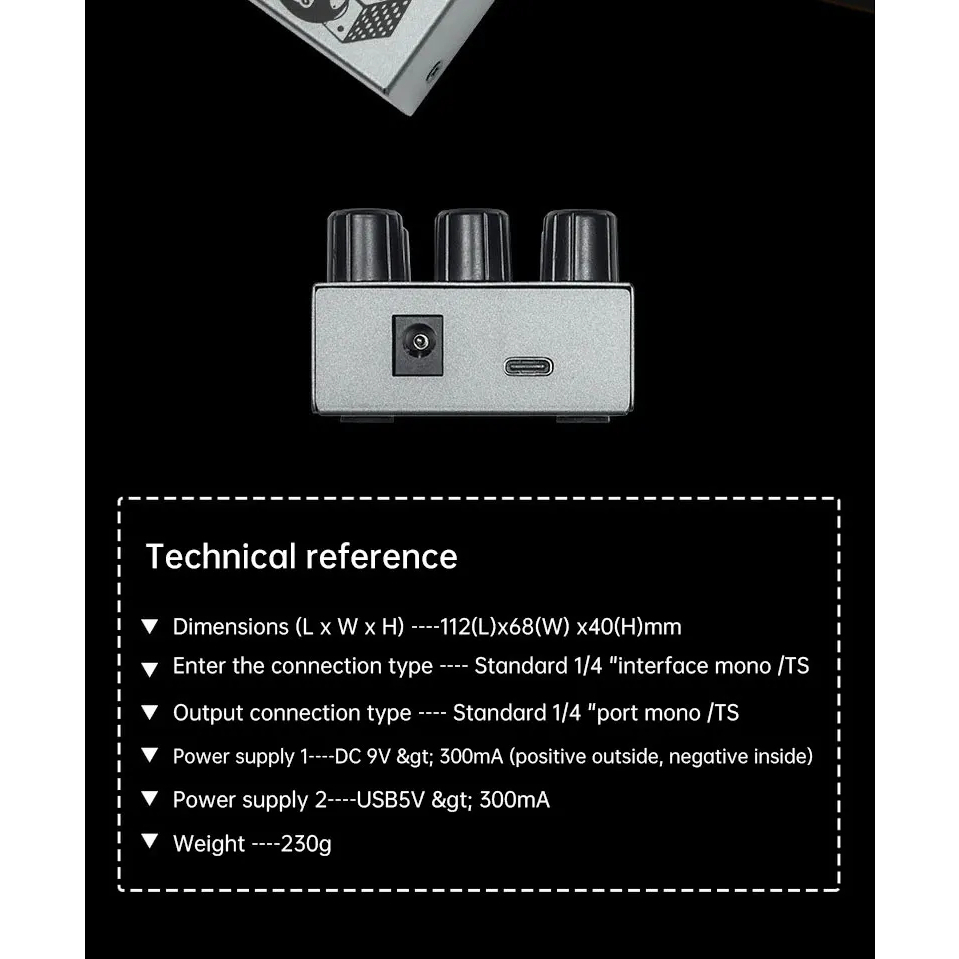 Technical reference

▼ Dimensions (L x W x H) ----112(L)x68(W) x40(H)mm

▼ Enter the connection type ---- Standard 1/4 "interface mono /TS

▼ Output connection type ---- Standard 1/4 "port mono /TS

▼ Power supply 1----DC 9V &gt; 300mA (positive outside, negative inside)

▼ Power supply 2----USB5V &gt; 300mA

▼ Weight ----230g